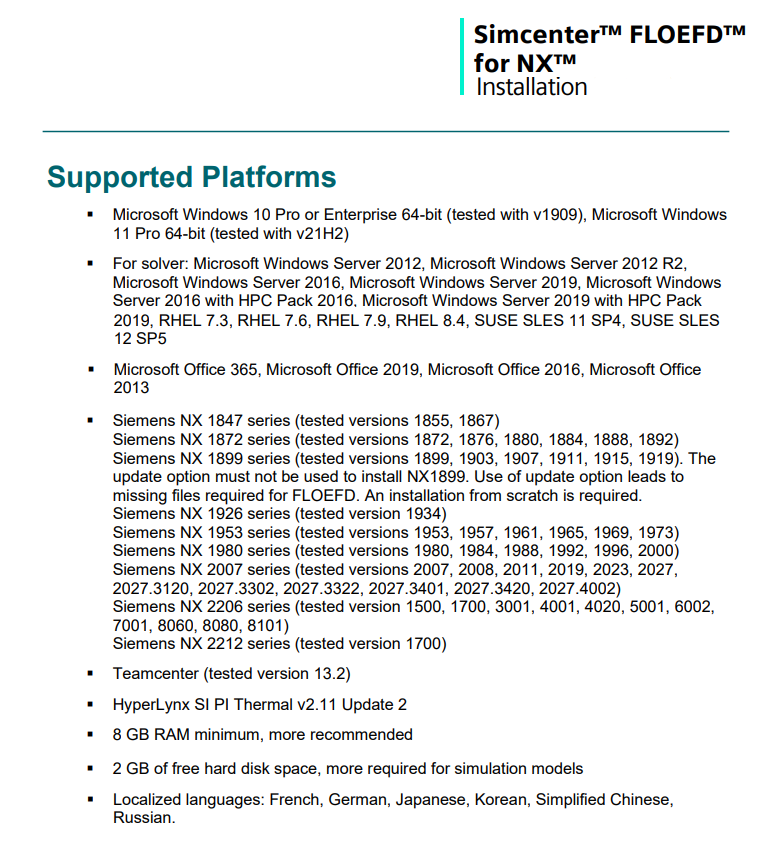 Simcenter™ FLOEFD™ for NX™
Installation

Supported Platforms

▪ Microsoft Windows 10 Pro or Enterprise 64-bit (tested with v1909), Microsoft Windows 11 Pro 64-bit (tested with v21H2)

▪ For solver: Microsoft Windows Server 2012, Microsoft Windows Server 2012 R2, Microsoft Windows Server 2016, Microsoft Windows Server 2019, Microsoft Windows Server 2016 with HPC Pack 2016, Microsoft Windows Server 2019 with HPC Pack 2019, RHEL 7.3, RHEL 7.6, RHEL 7.9, RHEL 8.4, SUSE SLES 11 SP4, SUSE SLES 12 SP5

▪ Microsoft Office 365, Microsoft Office 2019, Microsoft Office 2016, Microsoft Office 2013

▪ Siemens NX 1847 series (tested versions 1855, 1867)
Siemens NX 1872 series (tested versions 1872, 1876, 1880, 1884, 1888, 1892)
Siemens NX 1899 series (tested versions 1899, 1903, 1907, 1911, 1915, 1919). The update option must not be used to install NX1899. Use of update option leads to missing files required for FLOEFD. An installation from scratch is required.
Siemens NX 1926 series (tested version 1934)
Siemens NX 1953 series (tested versions 1953, 1957, 1961, 1965, 1969, 1973)
Siemens NX 1980 series (tested versions 1980, 1984, 1988, 1992, 1996, 2000)
Siemens NX 2007 series (tested versions 2007, 2008, 2011, 2019, 2023, 2027, 2027.3120, 2027.3302, 2027.3322, 2027.3401, 2027.3420, 2027.4002)
Siemens NX 2206 series (tested version 1500, 1700, 3001, 4001, 4020, 5001, 6002, 7001, 8060, 8080, 8101)
Siemens NX 2212 series (tested version 1700)

▪ Teamcenter (tested version 13.2)

▪ HyperLynx SI PI Thermal v2.11 Update 2

▪ 8 GB RAM minimum, more recommended

▪ 2 GB of free hard disk space, more required for simulation models

▪ Localized languages: French, German, Japanese, Korean, Simplified Chinese, Russian.